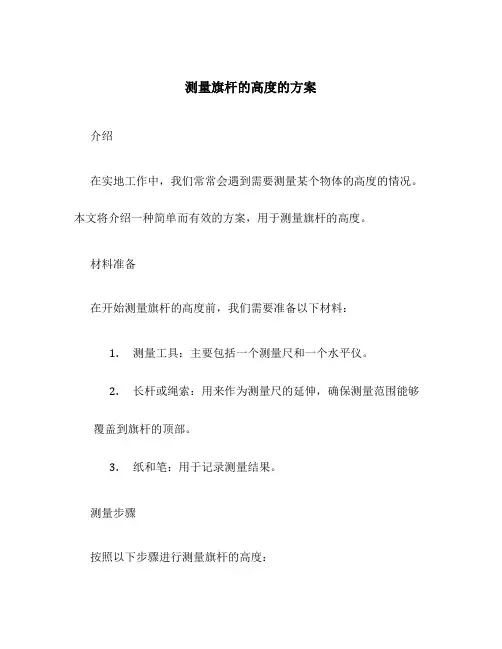 测量旗杆的高度的方案

介绍

在实地工作中，我们常常会遇到需要测量某个物体的高度的情况。本文将介绍一种简单而有效的方案，用于测量旗杆的高度。

材料准备

在开始测量旗杆的高度前，我们需要准备以下材料：

1. 测量工具：主要包括一个测量尺和一个水平仪。

2. 长杆或绳索：用来作为测量尺的延伸，确保测量范围能够覆盖到旗杆的顶部。

3. 纸和笔：用于记录测量结果。

测量步骤

按照以下步骤进行测量旗杆的高度：